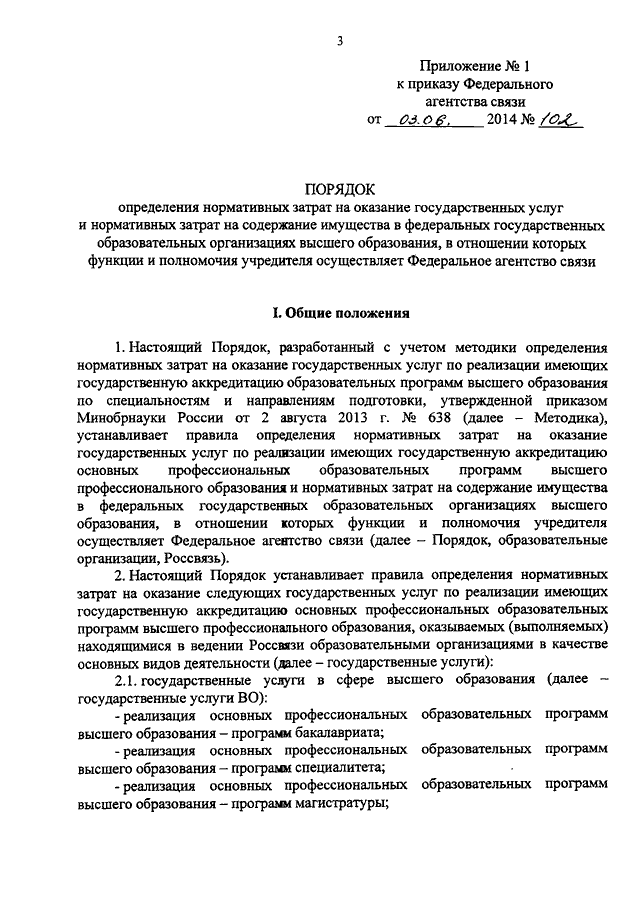 3

Приложение № 1
к приказу Федерального
агентства связи
от 03.06. 2014 № 102

ПОРЯДОК
определения нормативных затрат на оказание государственных услуг и нормативных затрат на содержание имущества в федеральных государственных образовательных организациях высшего образования, в отношении которых функции и полномочия учредителя осуществляет Федеральное агентство связи

I. Общие положения

1. Настоящий Порядок, разработанный с учетом методики определения нормативных затрат на оказание государственных услуг по реализации имеющих государственную аккредитацию образовательных программ высшего образования по специальностям и направлениям подготовки, утвержденной приказом Минобрнауки России от 2 августа 2013 г. № 638 (далее – Методика), устанавливает правила определения нормативных затрат на оказание государственных услуг по реализации имеющих государственную аккредитацию основных профессиональных образовательных программ высшего профессионального образования и нормативных затрат на содержание имущества в федеральных государственных образовательных организациях высшего образования, в отношении которых функции и полномочия учредителя осуществляет Федеральное агентство связи (далее – Порядок, образовательные организации, Россвязь).

2. Настоящий Порядок устанавливает правила определения нормативных затрат на оказание следующих государственных услуг по реализации имеющих государственную аккредитацию основных профессиональных образовательных программ высшего профессионального образования, оказываемых (выполняемых) находящимися в ведении Россвязи образовательными организациями в качестве основных видов деятельности (далее – государственные услуги):

2.1. государственные услуги в сфере высшего образования (далее – государственные услуги ВО):

- реализация основных профессиональных образовательных программ высшего образования – программ бакалавриата;

- реализация основных профессиональных образовательных программ высшего образования – программ специалитета;

- реализация основных профессиональных образовательных программ высшего образования – программ магистратуры;